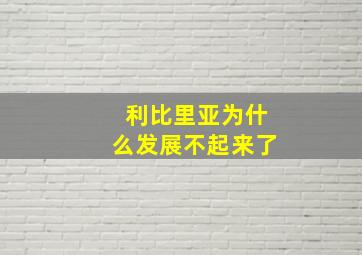 利比里亚为什么发展不起来了